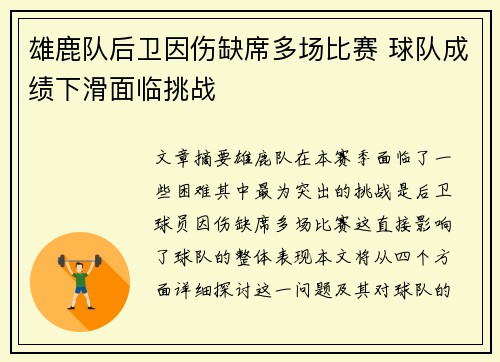 雄鹿队后卫因伤缺席多场比赛 球队成绩下滑面临挑战

文章摘要雄鹿队在本赛季面临了一些困难其中最为突出的挑战是后卫球员因伤缺席多场比赛这直接影响了球队的整体表现本文将从四个方面详细探讨这一问题及其对球队的